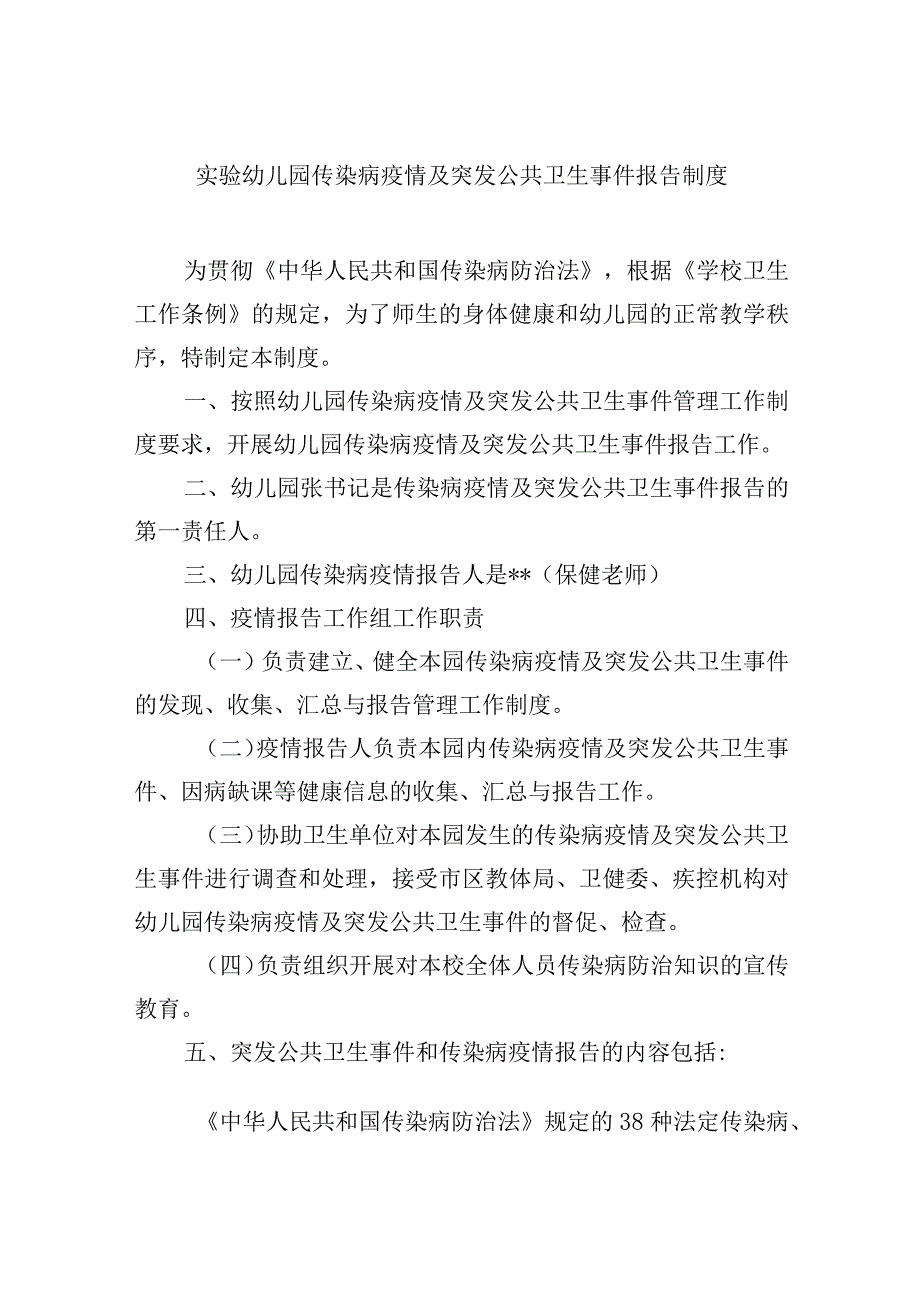 实验幼儿园传染病疫情及突发公共卫生事件报告制度

为贯彻《中华人民共和国传染病防治法》，根据《学校卫生工作条例》的规定，为了师生的身体健康和幼儿园的正常教学秩序，特制定本制度。

一、按照幼儿园传染病疫情及突发公共卫生事件管理工作制度要求，开展幼儿园传染病疫情及突发公共卫生事件报告工作。

二、幼儿园张书记是传染病疫情及突发公共卫生事件报告的第一责任人。

三、幼儿园传染病疫情报告人是**（保健老师）

四、疫情报告工作组工作职责

（一）负责建立、健全本园传染病疫情及突发公共卫生事件的发现、收集、汇总与报告管理工作制度。

（二）疫情报告人负责本园内传染病疫情及突发公共卫生事件、因病缺课等健康信息的收集、汇总与报告工作。

（三）协助卫生单位对本园发生的传染病疫情及突发公共卫生事件进行调查和处理，接受市区教体局、卫健委、疾控机构对幼儿园传染病疫情及突发公共卫生事件的督促、检查。

（四）负责组织开展对本校全体人员传染病防治知识的宣传教育。

五、突发公共卫生事件和传染病疫情报告的内容包括:

《中华人民共和国传染病防治法》规定的38种法定传染病、